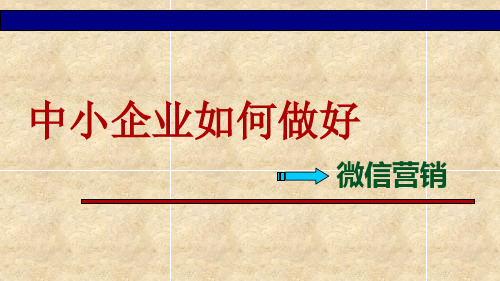 中小企业如何做好

微信营销